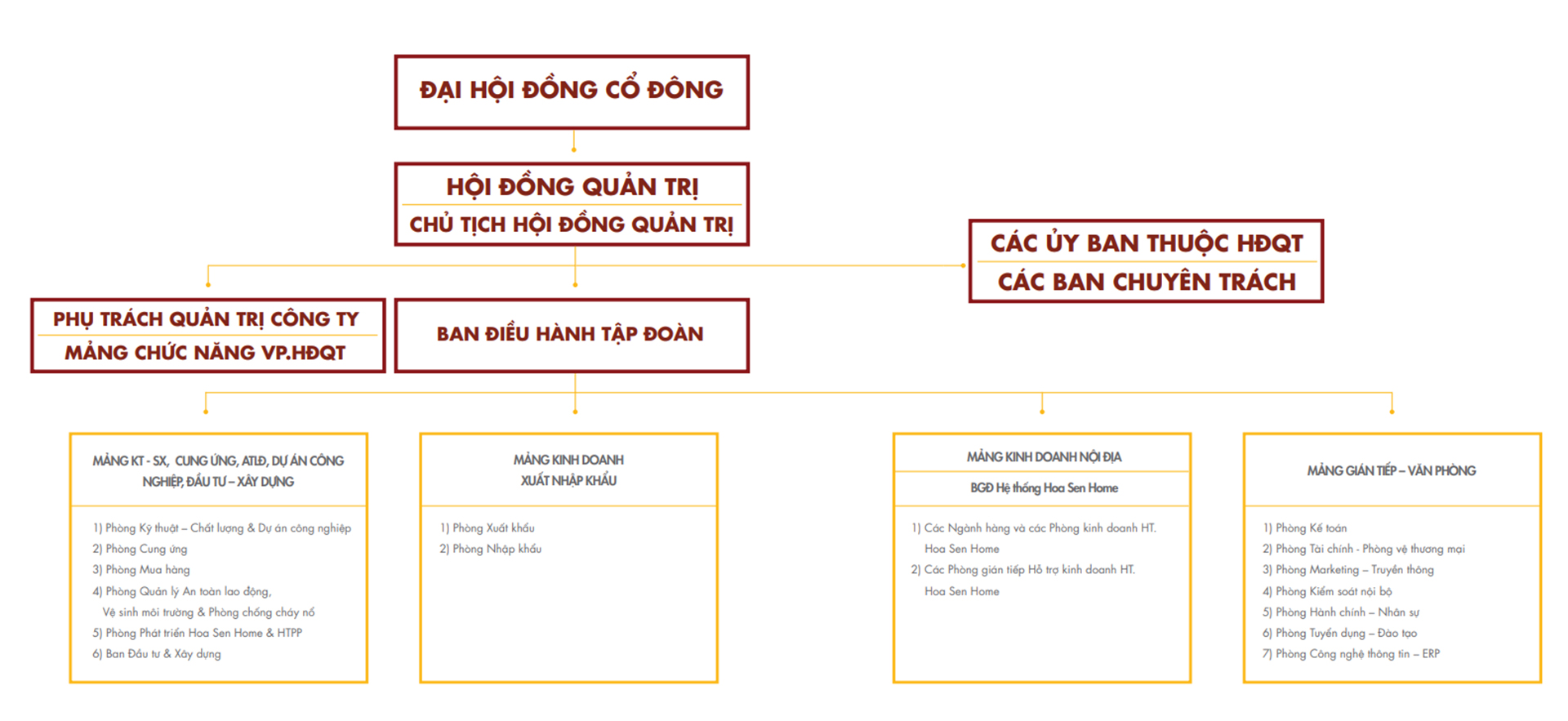 ĐẠI HỘI ĐỒNG CỔ ĐÔNG

HỘI ĐỒNG QUẢN TRỊ

CHỦ TỊCH HỘI ĐỒNG QUẢN TRỊ

CÁC ỦY BAN THUỘC HĐQT

CÁC BAN CHUYÊN TRÁCH

PHỤ TRÁCH QUẢN TRỊ CÔNG TY

MẢNG CHỨC NĂNG VP.HĐQT

BAN ĐIỀU HÀNH TẬP ĐOÀN

MẢNG KT - SX, CUNG ỨNG, ATLĐ, DỰ ÁN CÔNG NGHIỆP, ĐẦU TƯ – XÂY DỰNG

1) Phòng Kỹ thuật – Chất lượng & Dự án công nghiệp
2) Phòng Cung ứng
3) Phòng Mua hàng
4) Phòng Quản lý An toàn lao động, Vệ sinh môi trường & Phòng chống cháy nổ
5) Phòng Phát triển Hoa Sen Home & HTPP
6) Ban Đầu tư & Xây dựng

MẢNG KINH DOANH XUẤT NHẬP KHẨU

1) Phòng Xuất khẩu
2) Phòng Nhập khẩu

MẢNG KINH DOANH NỘI ĐỊA

BGĐ Hệ thống Hoa Sen Home

1) Các Ngành hàng và các Phòng kinh doanh HT. Hoa Sen Home
2) Các Phòng gián tiếp Hỗ trợ kinh doanh HT. Hoa Sen Home

MẢNG GIÁN TIẾP – VĂN PHÒNG

1) Phòng Kế toán
2) Phòng Tài chính - Phòng vệ thương mại
3) Phòng Marketing – Truyền thông
4) Phòng Kiểm soát nội bộ
5) Phòng Hành chính – Nhân sự
6) Phòng Tuyển dụng – Đào tạo
7) Phòng Công nghệ thông tin – ERP